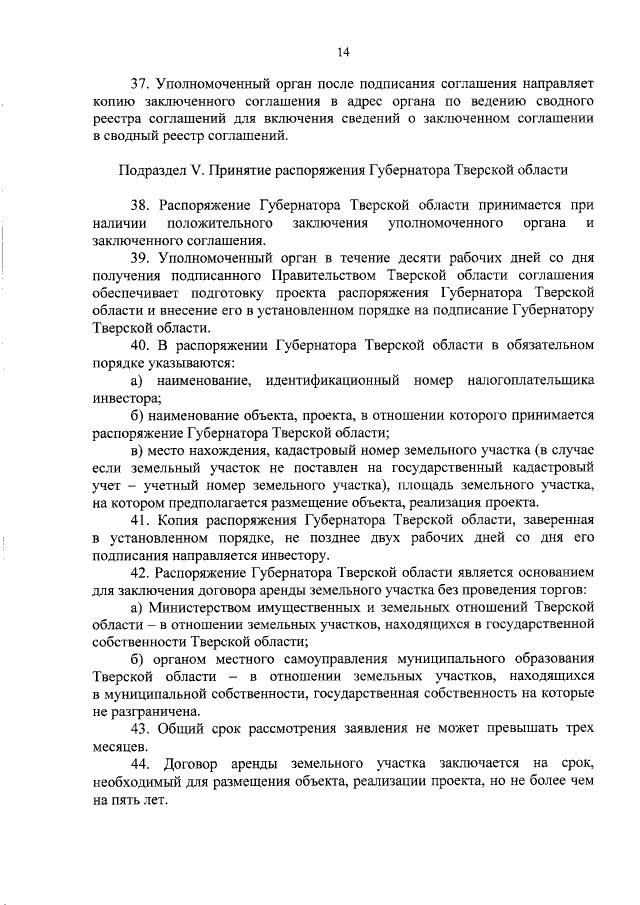 14

37. Уполномоченный орган после подписания соглашения направляет копию заключенного соглашения в адрес органа по ведению сводного реестра соглашений для включения сведений о заключенном соглашении в сводный реестр соглашений.

Подраздел V. Принятие распоряжения Губернатора Тверской области

38. Распоряжение Губернатора Тверской области принимается при наличии положительного заключения уполномоченного органа и заключенного соглашения.

39. Уполномоченный орган в течение десяти рабочих дней со дня получения подписанного Правительством Тверской области соглашения обеспечивает подготовку проекта распоряжения Губернатора Тверской области и внесение его в установленном порядке на подписание Губернатору Тверской области.

40. В распоряжении Губернатора Тверской области в обязательном порядке указываются:

а) наименование, идентификационный номер налогоплательщика инвестора;

б) наименование объекта, проекта, в отношении которого принимается распоряжение Губернатора Тверской области;

в) место нахождения, кадастровый номер земельного участка (в случае если земельный участок не поставлен на государственный кадастровый учет – учетный номер земельного участка), площадь земельного участка, на котором предполагается размещение объекта, реализация проекта.

41. Копия распоряжения Губернатора Тверской области, заверенная в установленном порядке, не позднее двух рабочих дней со дня его подписания направляется инвестору.

42. Распоряжение Губернатора Тверской области является основанием для заключения договора аренды земельного участка без проведения торгов:

а) Министерством имущественных и земельных отношений Тверской области – в отношении земельных участков, находящихся в государственной собственности Тверской области;

б) органом местного самоуправления муниципального образования Тверской области – в отношении земельных участков, находящихся в муниципальной собственности, государственная собственность на которые не разграничена.

43. Общий срок рассмотрения заявления не может превышать трех месяцев.

44. Договор аренды земельного участка заключается на срок, необходимый для размещения объекта, реализации проекта, но не более чем на пять лет.